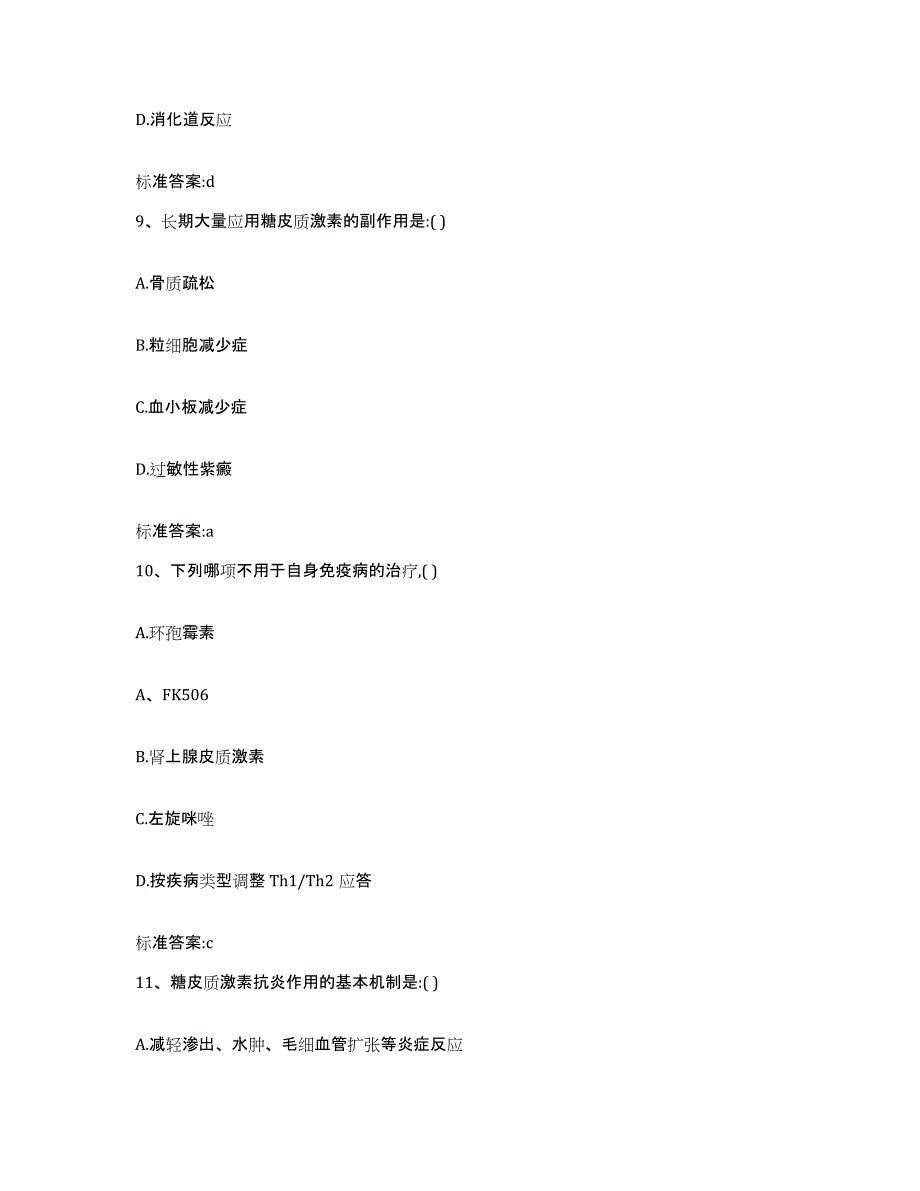 D.消化道反应

标准答案:d

9、长期大量应用糖皮质激素的副作用是:( )

A.骨质疏松

B.粒细胞减少症

C.血小板减少症

D.过敏性紫癜

标准答案:a

10、下列哪项不用于自身免疫病的治疗,( )

A.环孢霉素

A、FK506

B.肾上腺皮质激素

C.左旋咪唑

D.按疾病类型调整 Th1/Th2 应答

标准答案:c

11、糖皮质激素抗炎作用的基本机制是:( )

A.减轻渗出、水肿、毛细血管扩张等炎症反应